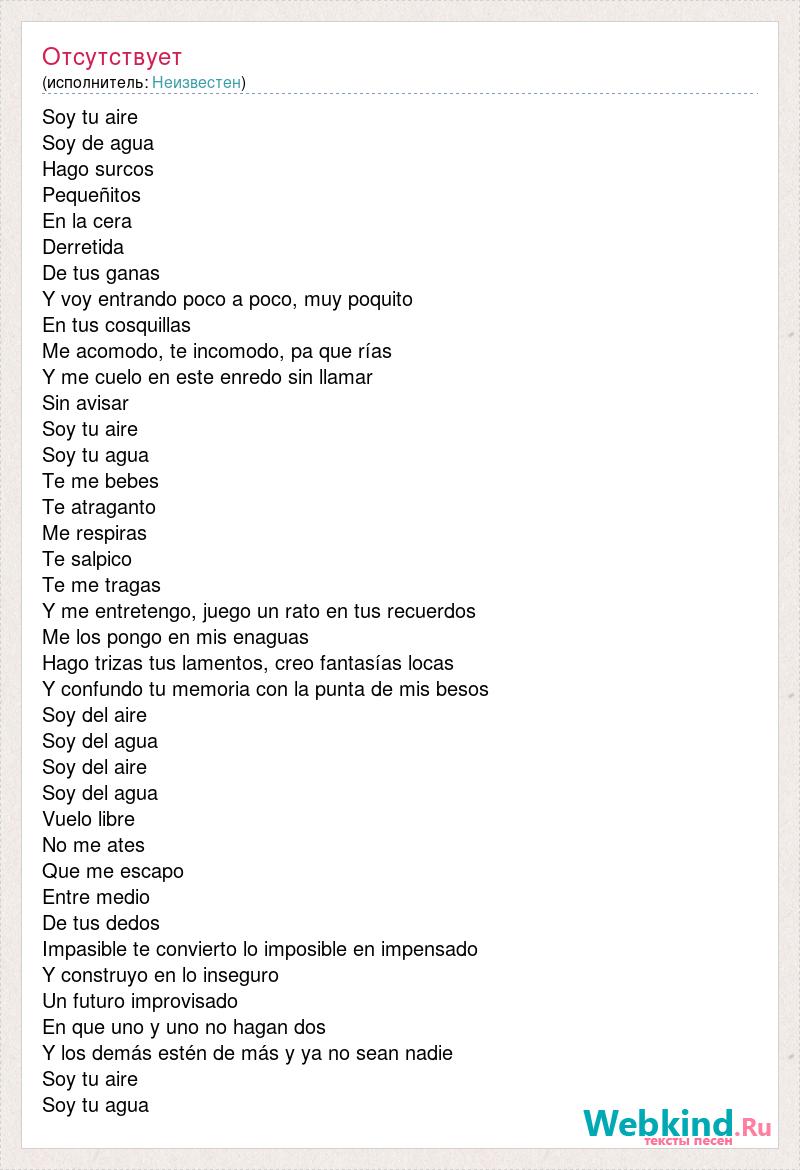 Отсутствует
(исполнитель: Неизвестен)

Soy tu aire
Soy de agua
Hago surcos
Pequeñitos
En la cera
Derretida
De tus ganas
Y voy entrando poco a poco, muy poquito
En tus cosquillas
Me acomodo, te incomodo, pa que rías
Y me cuelo en este enredo sin llamar
Sin avisar
Soy tu aire
Soy tu agua
Te me bebes
Te atraganto
Me respiras
Te salpico
Te me tragas
Y me entretengo, juego un rato en tus recuerdos
Me los pongo en mis enaguas
Hago trizas tus lamentos, creo fantasías locas
Y confundo tu memoria con la punta de mis besos
Soy del aire
Soy del agua
Soy del aire
Soy del agua
Vuelo libre
No me ates
Que me escapo
Entre medio
De tus dedos
Impasible te convierto lo imposible en impensado
Y construyo en lo inseguro
Un futuro improvisado
En que uno y uno no hagan dos
Y los demás estén de más y ya no sean nadie
Soy tu aire
Soy tu agua

Webkind.Ru
тексты песен